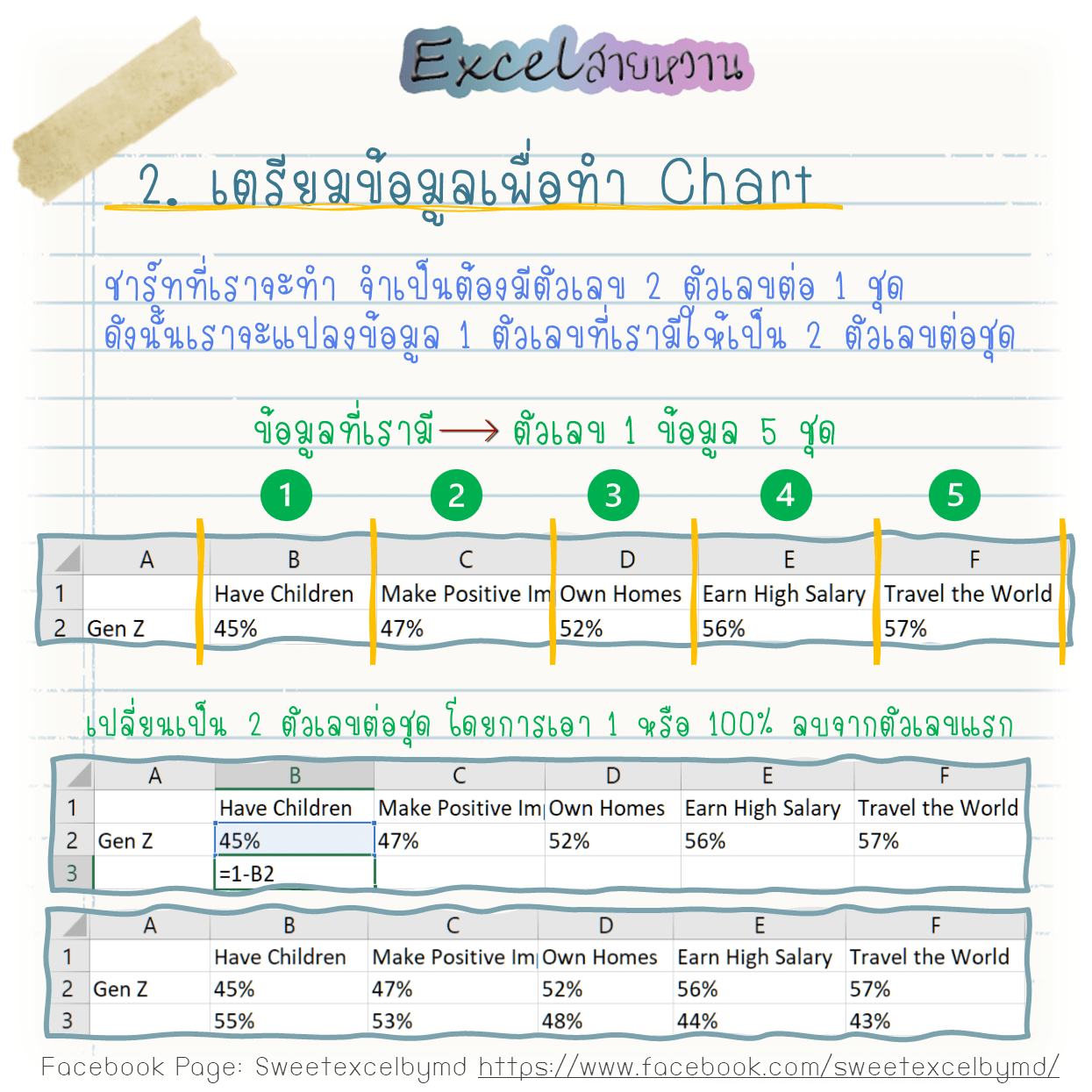 Excelสายหวาน

2. เตรียมข้อมูลเพื่อทำ Chart

ชาร์ทที่เราจะทำ จำเป็นต้องมีตัวเลข 2 ตัวเลขต่อ 1 ชุด
ดังนั้นเราจะแปลงข้อมูล 1 ตัวเลขที่เรามีให้เป็น 2 ตัวเลขต่อชุด

ข้อมูลที่เรามี → ตัวเลข 1 ข้อมูล 5 ชุด

1 2 3 4 5

| | A | B | C | D | E | F |
|---|---|---|---|---|---|---|
| 1 | | Have Children | Make Positive Im | Own Homes | Earn High Salary | Travel the World |
| 2 | Gen Z | 45% | 47% | 52% | 56% | 57% |

เปลี่ยนเป็น 2 ตัวเลขต่อชุด โดยการเอา 1 หรือ 100% ลบจากตัวเลขแรก

| | A | B | C | D | E | F |
|---|---|---|---|---|---|---|
| 1 | | Have Children | Make Positive Im | Own Homes | Earn High Salary | Travel the World |
| 2 | Gen Z | 45% | 47% | 52% | 56% | 57% |
| 3 | | =1-B2 | | | | |

| | A | B | C | D | E | F |
|---|---|---|---|---|---|---|
| 1 | | Have Children | Make Positive Im | Own Homes | Earn High Salary | Travel the World |
| 2 | Gen Z | 45% | 47% | 52% | 56% | 57% |
| 3 | | 55% | 53% | 48% | 44% | 43% |

Facebook Page: Sweetexcelbymd https://www.facebook.com/sweetexcelbymd/